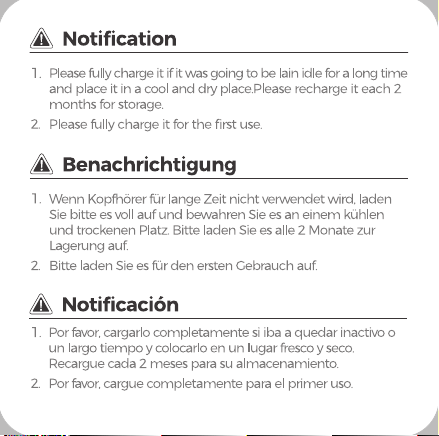 Notification

1. Please fully charge it if it was going to be lain idle for a long time and place it in a cool and dry place.Please recharge it each 2 months for storage.
2. Please fully charge it for the first use.

Benachrichtigung

1. Wenn Kopfhörer für lange Zeit nicht verwendet wird, laden Sie bitte es voll auf und bewahren Sie es an einem kühlen und trockenen Platz. Bitte laden Sie es alle 2 Monate zur Lagerung auf.
2. Bitte laden Sie es für den ersten Gebrauch auf.

Notificación

1. Por favor, cargarlo completamente si iba a quedar inactivo o un largo tiempo y colocarlo en un lugar fresco y seco. Recargue cada 2 meses para su almacenamiento.
2. Por favor, cargue completamente para el primer uso.